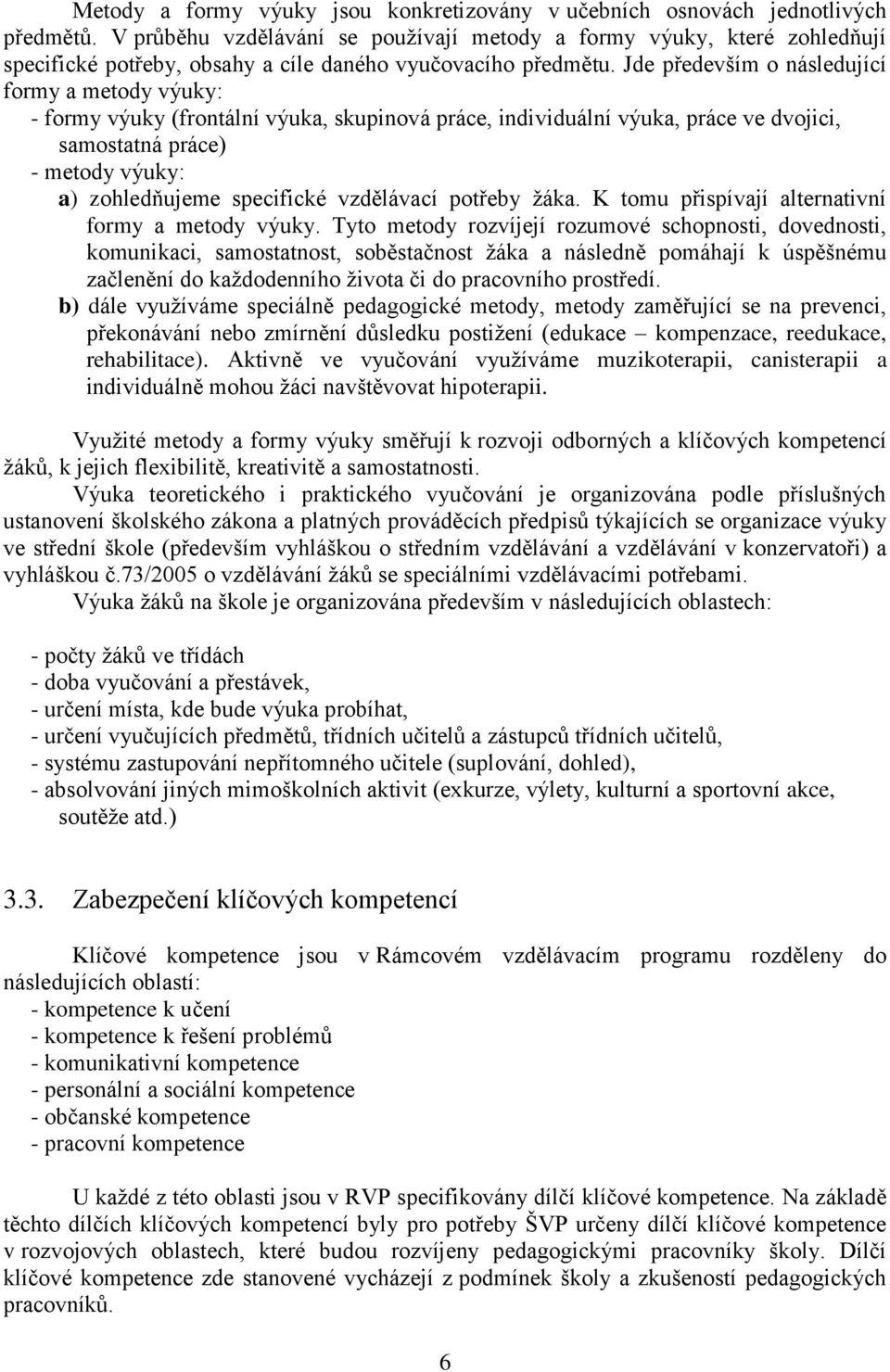 Metody a formy výuky jsou konkretizovány v učebních osnovách jednotlivých předmětů. V průběhu vzdělávání se používají metody a formy výuky, které zohledňují specifické potřeby, obsahy a cíle daného vyučovacího předmětu. Jde především o následující formy a metody výuky:
- formy výuky (frontální výuka, skupinová práce, individuální výuka, práce ve dvojici, samostatná práce)
- metody výuky:
a) zohledňujeme specifické vzdělávací potřeby žáka. K tomu přispívají alternativní formy a metody výuky. Tyto metody rozvíjejí rozumové schopnosti, dovednosti, komunikaci, samostatnost, soběstačnost žáka a následně pomáhají k úspěšnému začlenění do každodenního života či do pracovního prostředí.
b) dále využíváme speciálně pedagogické metody, metody zaměřující se na prevenci, překonávání nebo zmírnění důsledku postižení (edukace – kompenzace, reedukace, rehabilitace). Aktivně ve vyučování využíváme muzikoterapii, canisterapii a individuálně mohou žáci navštěvovat hipoterapii.

Využité metody a formy výuky směřují k rozvoji odborných a klíčových kompetencí žáků, k jejich flexibilitě, kreativitě a samostatnosti.
Výuka teoretického i praktického vyučování je organizována podle příslušných ustanovení školského zákona a platných prováděcích předpisů týkajících se organizace výuky ve střední škole (především vyhláškou o středním vzdělávání a vzdělávání v konzervatoři) a vyhláškou č.73/2005 o vzdělávání žáků se speciálními vzdělávacími potřebami.
Výuka žáků na škole je organizována především v následujících oblastech:

- počty žáků ve třídách
- doba vyučování a přestávek,
- určení místa, kde bude výuka probíhat,
- určení vyučujících předmětů, třídních učitelů a zástupců třídních učitelů,
- systému zastupování nepřítomného učitele (suplování, dohled),
- absolvování jiných mimoškolních aktivit (exkurze, výlety, kulturní a sportovní akce, soutěže atd.)

3.3. Zabezpečení klíčových kompetencí

Klíčové kompetence jsou v Rámcovém vzdělávacím programu rozděleny do následujících oblastí:
- kompetence k učení
- kompetence k řešení problémů
- komunikativní kompetence
- personální a sociální kompetence
- občanské kompetence
- pracovní kompetence

U každé z této oblasti jsou v RVP specifikovány dílčí klíčové kompetence. Na základě těchto dílčích klíčových kompetencí byly pro potřeby ŠVP určeny dílčí klíčové kompetence v rozvojových oblastech, které budou rozvíjeny pedagogickými pracovníky školy. Dílčí klíčové kompetence zde stanovené vycházejí z podmínek školy a zkušeností pedagogických pracovníků.

6